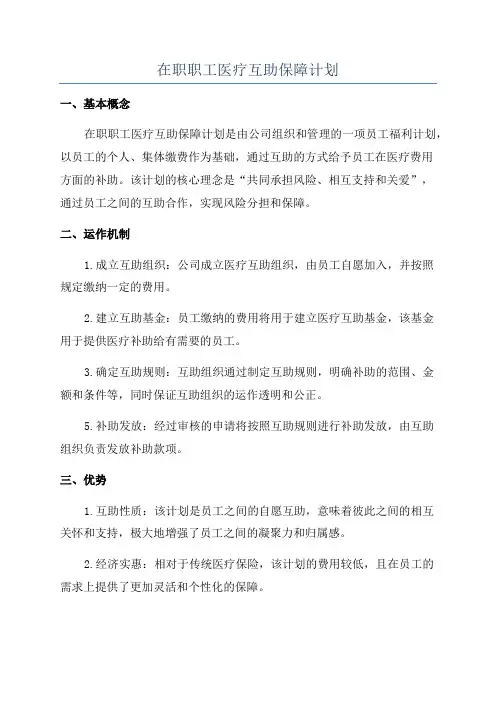 在职职工医疗互助保障计划

一、基本概念

在职职工医疗互助保障计划是由公司组织和管理的一项员工福利计划，以员工的个人、集体缴费作为基础，通过互助的方式给予员工在医疗费用方面的补助。该计划的核心理念是“共同承担风险、相互支持和关爱”，通过员工之间的互助合作，实现风险分担和保障。

二、运作机制

1.成立互助组织：公司成立医疗互助组织，由员工自愿加入，并按照规定缴纳一定的费用。

2.建立互助基金：员工缴纳的费用将用于建立医疗互助基金，该基金用于提供医疗补助给有需要的员工。

3.确定互助规则：互助组织通过制定互助规则，明确补助的范围、金额和条件等，同时保证互助组织的运作透明和公正。

5.补助发放：经过审核的申请将按照互助规则进行补助发放，由互助组织负责发放补助款项。

三、优势

1.互助性质：该计划是员工之间的自愿互助，意味着彼此之间的相互关怀和支持，极大地增强了员工之间的凝聚力和归属感。

2.经济实惠：相对于传统医疗保险，该计划的费用较低，且在员工的需求上提供了更加灵活和个性化的保障。